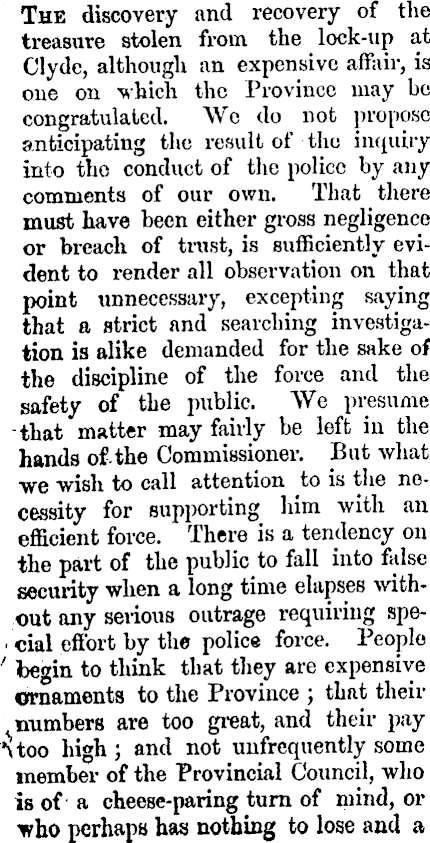 The discovery and recovery of the treasure stolen from the lock-up at Clyde, although an expensive affair, is one on which the Province may be congratulated. We do not propose anticipating the result of the inquiry into the conduct of the police by any comments of our own. That there must have been either gross negligence or breach of trust, is sufficiently evident to render all observation on that point unnecessary, excepting saying that a strict and searching investigation is alike demanded for the sake of the discipline of the force and the safety of the public. We presume that matter may fairly be left in the hands of the Commissioner. But what we wish to call attention to is the necessity for supporting him with an efficient force. There is a tendency on the part of the public to fall into false security when a long time elapses without any serious outrage requiring special effort by the police force. People begin to think that they are expensive ornaments to the Province; that their numbers are too great, and their pay too high; and not unfrequently some member of the Provincial Council, who is of a cheese-paring turn of mind, or who perhaps has nothing to lose and a